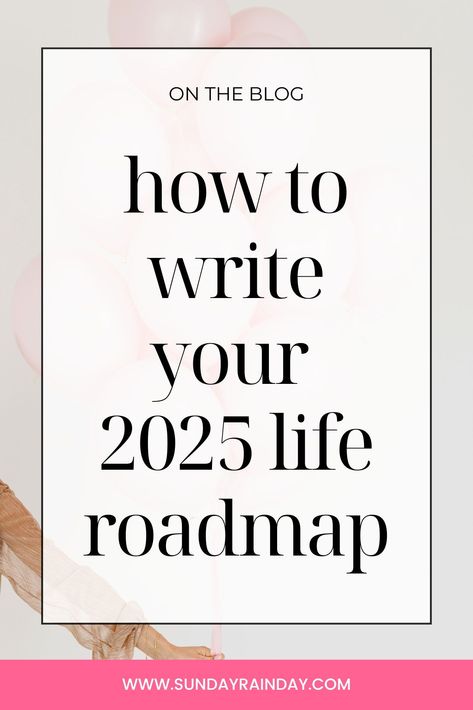 ON THE BLOG

how to write your 2025 life roadmap

WWW.SUNDAYRAINDAY.COM